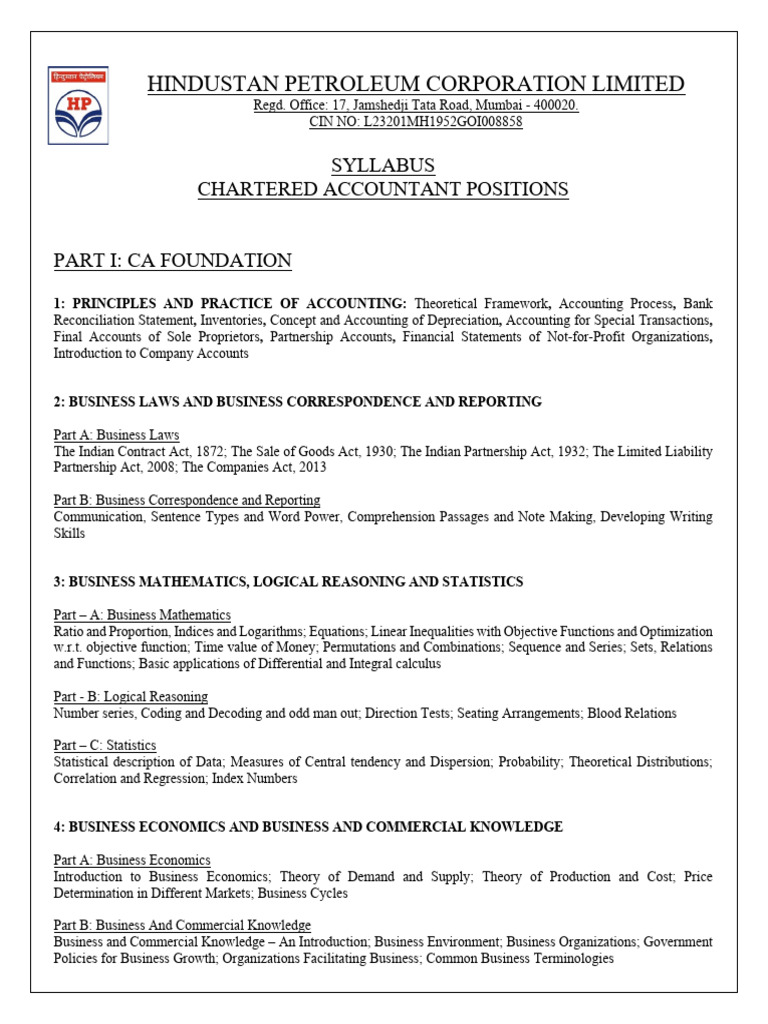 हिन्दुस्तान पेट्रोलियम
HP

HINDUSTAN PETROLEUM CORPORATION LIMITED
Regd. Office: 17, Jamshedji Tata Road, Mumbai - 400020.
CIN NO: L23201MH1952GOI008858

SYLLABUS
CHARTERED ACCOUNTANT POSITIONS

PART I: CA FOUNDATION

1: PRINCIPLES AND PRACTICE OF ACCOUNTING: Theoretical Framework, Accounting Process, Bank Reconciliation Statement, Inventories, Concept and Accounting of Depreciation, Accounting for Special Transactions, Final Accounts of Sole Proprietors, Partnership Accounts, Financial Statements of Not-for-Profit Organizations, Introduction to Company Accounts

2: BUSINESS LAWS AND BUSINESS CORRESPONDENCE AND REPORTING

Part A: Business Laws
The Indian Contract Act, 1872; The Sale of Goods Act, 1930; The Indian Partnership Act, 1932; The Limited Liability Partnership Act, 2008; The Companies Act, 2013

Part B: Business Correspondence and Reporting
Communication, Sentence Types and Word Power, Comprehension Passages and Note Making, Developing Writing Skills

3: BUSINESS MATHEMATICS, LOGICAL REASONING AND STATISTICS

Part – A: Business Mathematics
Ratio and Proportion, Indices and Logarithms; Equations; Linear Inequalities with Objective Functions and Optimization w.r.t. objective function; Time value of Money; Permutations and Combinations; Sequence and Series; Sets, Relations and Functions; Basic applications of Differential and Integral calculus

Part - B: Logical Reasoning
Number series, Coding and Decoding and odd man out; Direction Tests; Seating Arrangements; Blood Relations

Part – C: Statistics
Statistical description of Data; Measures of Central tendency and Dispersion; Probability; Theoretical Distributions; Correlation and Regression; Index Numbers

4: BUSINESS ECONOMICS AND BUSINESS AND COMMERCIAL KNOWLEDGE

Part A: Business Economics
Introduction to Business Economics; Theory of Demand and Supply; Theory of Production and Cost; Price Determination in Different Markets; Business Cycles

Part B: Business And Commercial Knowledge
Business and Commercial Knowledge – An Introduction; Business Environment; Business Organizations; Government Policies for Business Growth; Organizations Facilitating Business; Common Business Terminologies